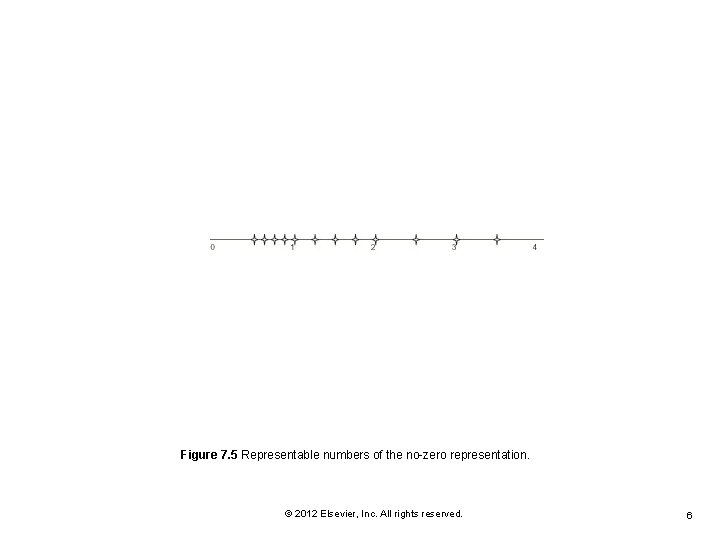 0 1 2 3 4

Figure 7.5 Representable numbers of the no-zero representation.

© 2012 Elsevier, Inc. All rights reserved.

6